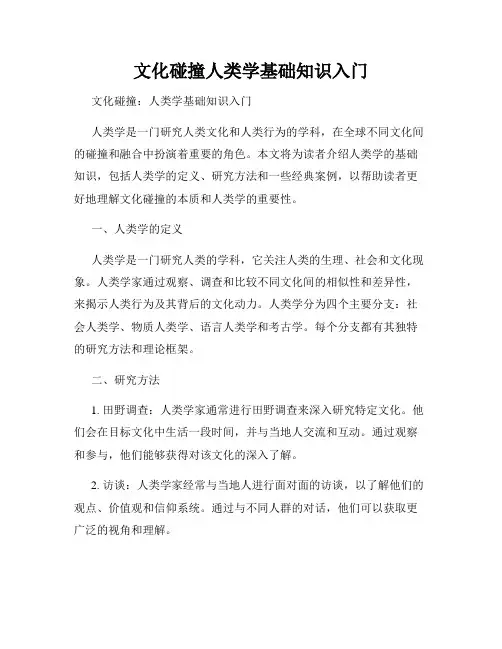 文化碰撞人类学基础知识入门

文化碰撞：人类学基础知识入门

人类学是一门研究人类文化和人类行为的学科，在全球不同文化间的碰撞和融合中扮演着重要的角色。本文将为读者介绍人类学的基础知识，包括人类学的定义、研究方法和一些经典案例，以帮助读者更好地理解文化碰撞的本质和人类学的重要性。

一、人类学的定义

人类学是一门研究人类的学科，它关注人类的生理、社会和文化现象。人类学家通过观察、调查和比较不同文化间的相似性和差异性，来揭示人类行为及其背后的文化动力。人类学分为四个主要分支：社会人类学、物质人类学、语言人类学和考古学。每个分支都有其独特的研究方法和理论框架。

二、研究方法

1. 田野调查：人类学家通常进行田野调查来深入研究特定文化。他们会在目标文化中生活一段时间，并与当地人交流和互动。通过观察和参与，他们能够获得对该文化的深入了解。

2. 访谈：人类学家经常与当地人进行面对面的访谈，以了解他们的观点、价值观和信仰系统。通过与不同人群的对话，他们可以获取更广泛的视角和理解。